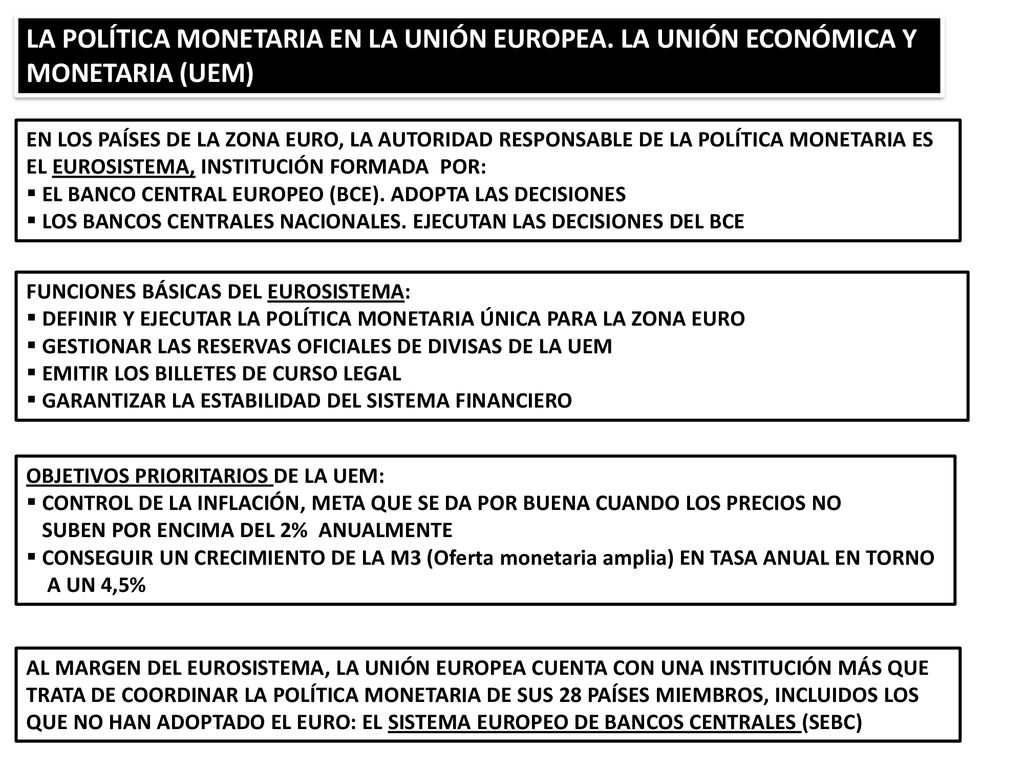 LA POLÍTICA MONETARIA EN LA UNIÓN EUROPEA. LA UNIÓN ECONÓMICA Y MONETARIA (UEM)

EN LOS PAÍSES DE LA ZONA EURO, LA AUTORIDAD RESPONSABLE DE LA POLÍTICA MONETARIA ES EL EUROSISTEMA, INSTITUCIÓN FORMADA POR:
▪ EL BANCO CENTRAL EUROPEO (BCE). ADOPTA LAS DECISIONES
▪ LOS BANCOS CENTRALES NACIONALES. EJECUTAN LAS DECISIONES DEL BCE

FUNCIONES BÁSICAS DEL EUROSISTEMA:
▪ DEFINIR Y EJECUTAR LA POLÍTICA MONETARIA ÚNICA PARA LA ZONA EURO
▪ GESTIONAR LAS RESERVAS OFICIALES DE DIVISAS DE LA UEM
▪ EMITIR LOS BILLETES DE CURSO LEGAL
▪ GARANTIZAR LA ESTABILIDAD DEL SISTEMA FINANCIERO

OBJETIVOS PRIORITARIOS DE LA UEM:
▪ CONTROL DE LA INFLACIÓN, META QUE SE DA POR BUENA CUANDO LOS PRECIOS NO SUBEN POR ENCIMA DEL 2% ANUALMENTE
▪ CONSEGUIR UN CRECIMIENTO DE LA M3 (Oferta monetaria amplia) EN TASA ANUAL EN TORNO A UN 4,5%

AL MARGEN DEL EUROSISTEMA, LA UNIÓN EUROPEA CUENTA CON UNA INSTITUCIÓN MÁS QUE TRATA DE COORDINAR LA POLÍTICA MONETARIA DE SUS 28 PAÍSES MIEMBROS, INCLUIDOS LOS QUE NO HAN ADOPTADO EL EURO: EL SISTEMA EUROPEO DE BANCOS CENTRALES (SEBC)